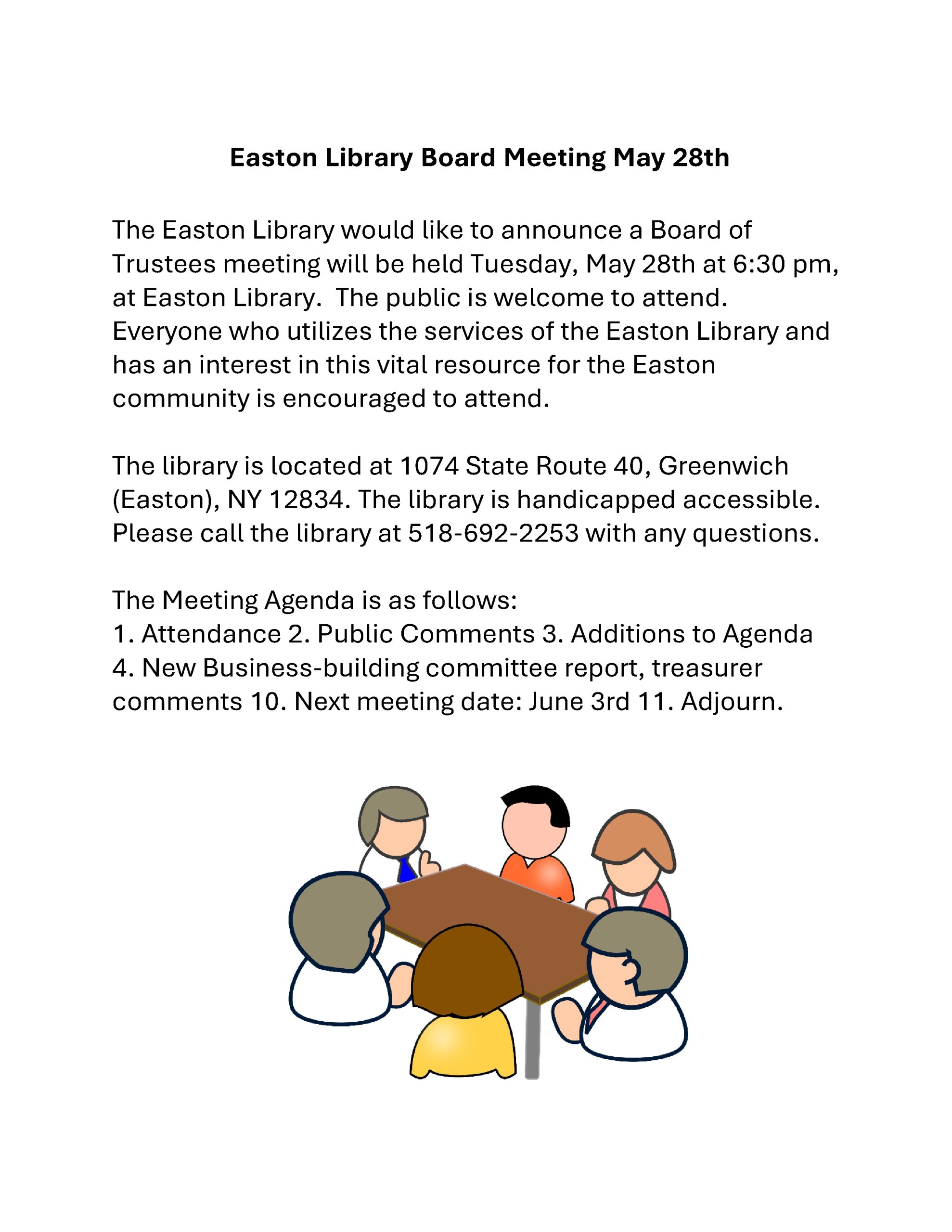 Easton Library Board Meeting May 28th

The Easton Library would like to announce a Board of Trustees meeting will be held Tuesday, May 28th at 6:30 pm, at Easton Library. The public is welcome to attend. Everyone who utilizes the services of the Easton Library and has an interest in this vital resource for the Easton community is encouraged to attend.

The library is located at 1074 State Route 40, Greenwich (Easton), NY 12834. The library is handicapped accessible. Please call the library at 518-692-2253 with any questions.

The Meeting Agenda is as follows:
1. Attendance 2. Public Comments 3. Additions to Agenda 4. New Business-building committee report, treasurer comments 10. Next meeting date: June 3rd 11. Adjourn.